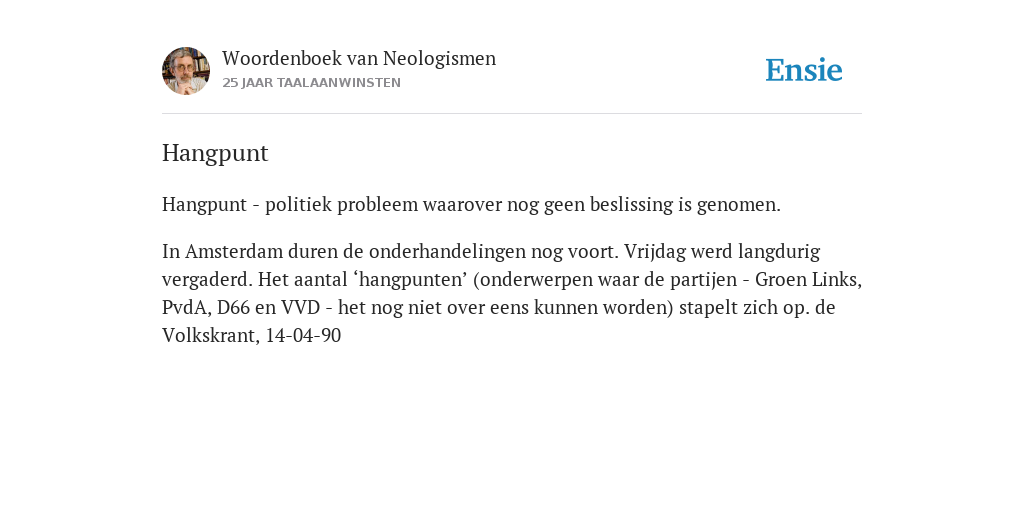 Woordenboek van Neologismen
25 JAAR TAALAANWINSTEN

Ensie

Hangpunt

Hangpunt - politiek probleem waarover nog geen beslissing is genomen.

In Amsterdam duren de onderhandelingen nog voort. Vrijdag werd langdurig vergaderd. Het aantal ‘hangpunten’ (onderwerpen waar de partijen - Groen Links, PvdA, D66 en VVD - het nog niet over eens kunnen worden) stapelt zich op. de Volkskrant, 14-04-90